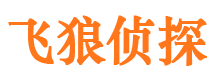 飞狼侦探